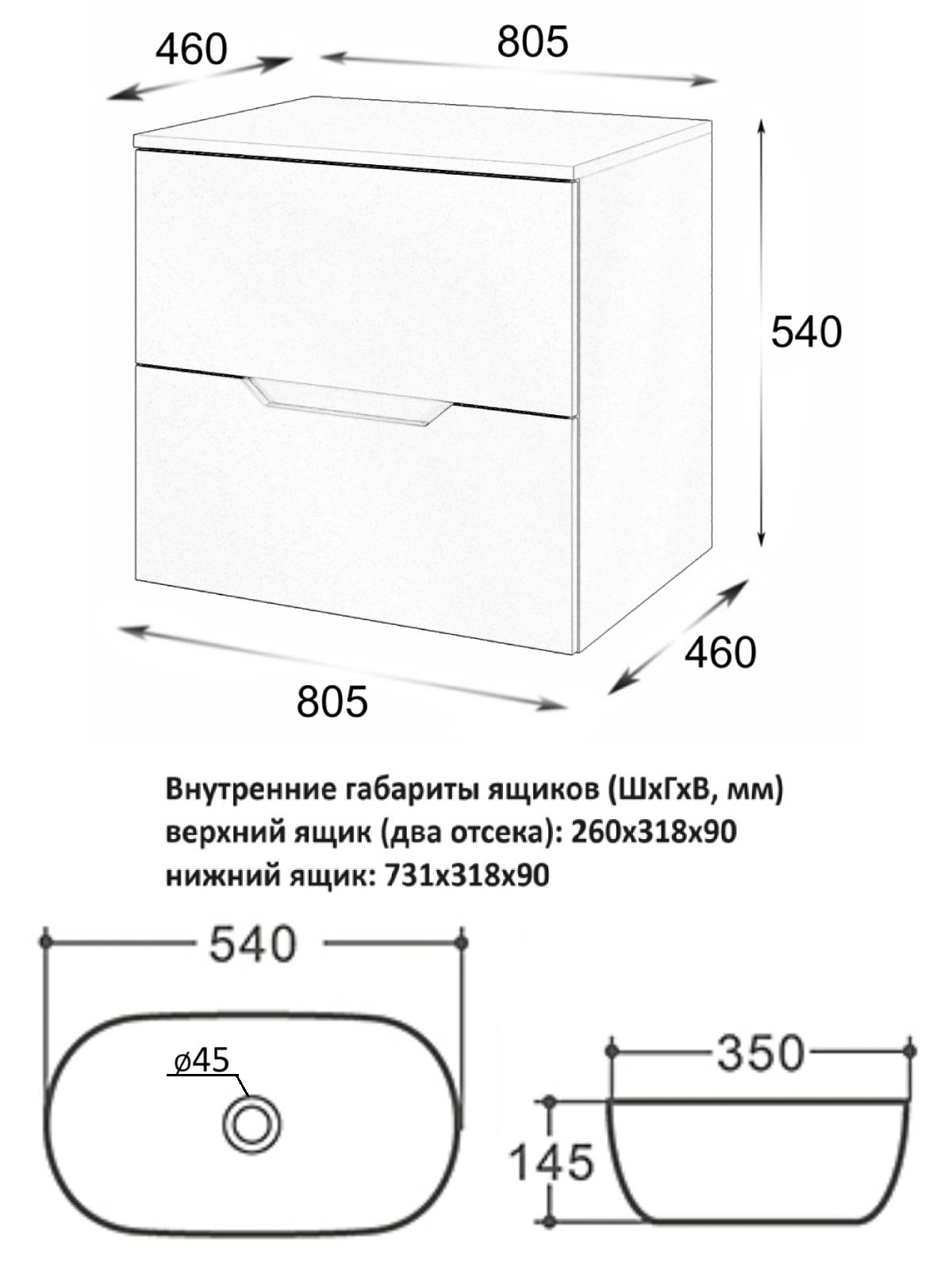 460
805
540
460
805

Внутренние габариты ящиков (ШхГхВ, мм)
верхний ящик (два отсека): 260х318х90
нижний ящик: 731х318х90

540
ø45
350
145